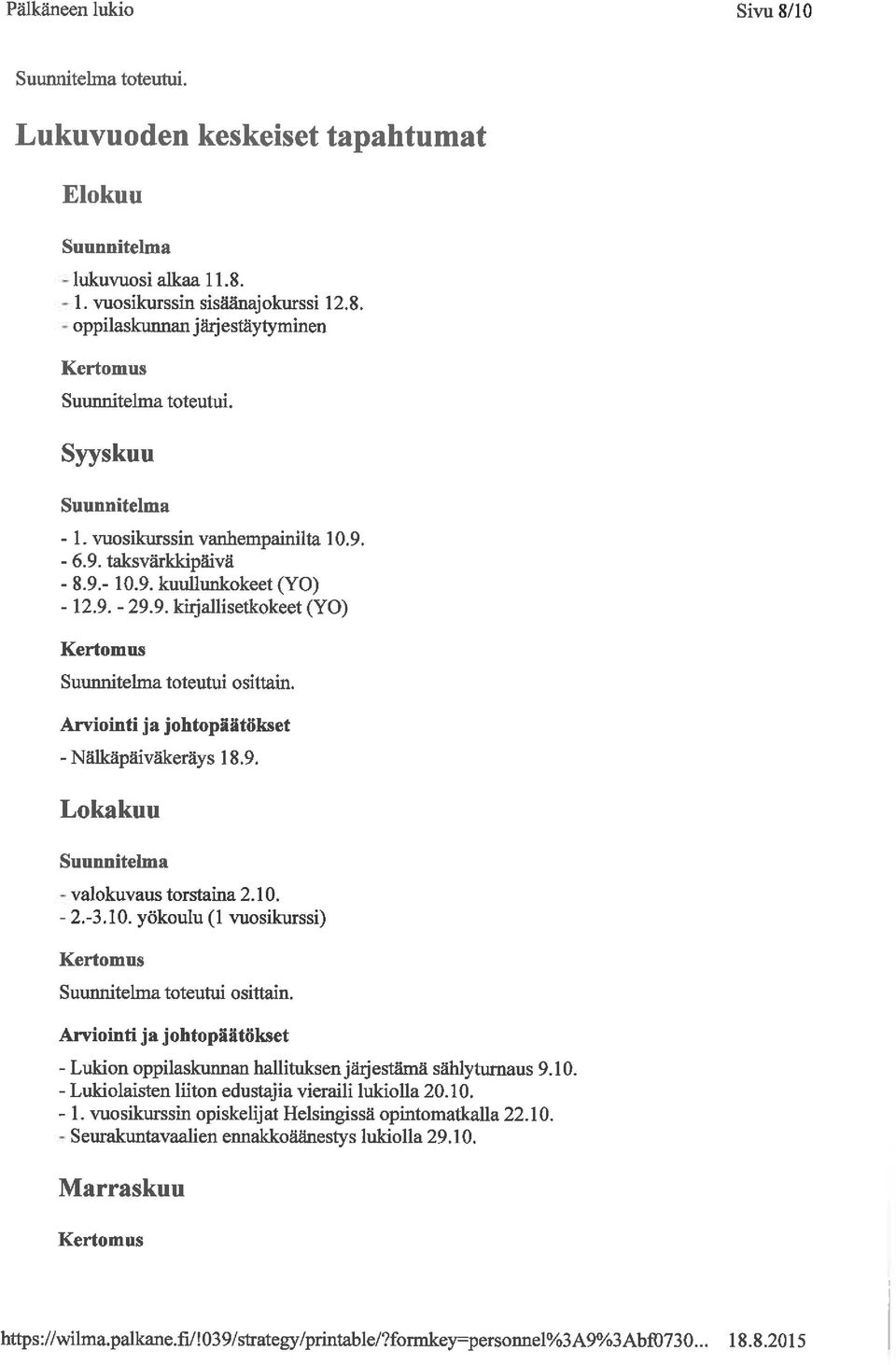 Pälkäneen lukio

Sivu 8/10

Suunnitelma toteutui.

Lukuvuoden keskeiset tapahtumat

Elokuu

Suunnitelma

- lukuvuosi alkaa 11.8.
- 1. vuosikurssin sisäänajokurssi 12.8.
- oppilaskunnan järjestäytyminen

Kertomus

Suunnitelma toteutui.

Syyskuu

Suunnitelma

- 1. vuosikurssin vanhempainilta 10.9.
- 6.9. taksvärkkipäivä
- 8.9.- 10.9. kuullunkokeet (YO)
- 12.9. - 29.9. kirjallisetkokeet (YO)

Kertomus

Suunnitelma toteutui osittain.

Arviointi ja johtopäätökset

- Nälkäpäiväkeräys 18.9.

Lokakuu

Suunnitelma

- valokuvaus torstaina 2.10.
- 2.-3.10. yökoulu (1 vuosikurssi)

Kertomus

Suunnitelma toteutui osittain.

Arviointi ja johtopäätökset

- Lukion oppilaskunnan hallituksen järjestämä sählyturnaus 9.10.
- Lukiolaisten liiton edustajia vieraili lukiolla 20.10.
- 1. vuosikurssin opiskelijat Helsingissä opintomatkalla 22.10.
- Seurakuntavaalien ennakkoäänestys lukiolla 29.10.

Marraskuu

Kertomus

https://wilma.palkane.fi/!039/strategy/printable/?formkey=personnel%3A9%3Abf0730... 18.8.2015